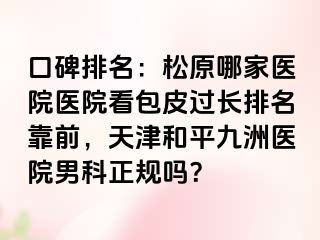 口碑排名：松原哪家医院医院看包皮过长排名靠前，天津和平九洲医院男科正规吗？